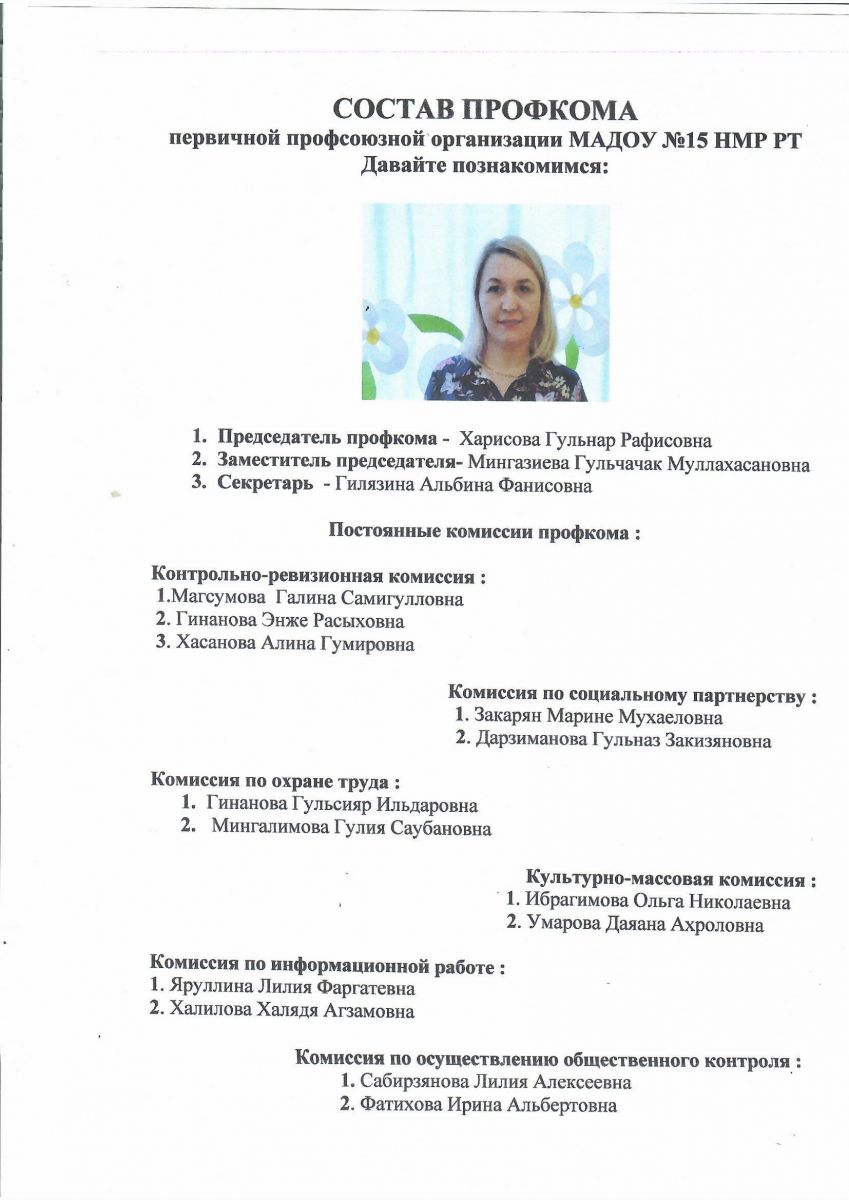 СОСТАВ ПРОФКОМА
первичной профсоюзной организации МАДОУ №15 НМР РТ
Давайте познакомимся:

1. Председатель профкома - Харисова Гульнар Рафисовна
2. Заместитель председателя- Мингазиева Гульчачак Муллахасановна
3. Секретарь - Гилязина Альбина Фанисовна

Постоянные комиссии профкома :

Контрольно-ревизионная комиссия :
1.Магсумова Галина Самигулловна
2. Гинанова Энже Расыховна
3. Хасанова Алина Гумировна

Комиссия по социальному партнерству :
1. Закарян Марине Мухаеловна
2. Дарзиманова Гульназ Закизяновна

Комиссия по охране труда :
1. Гинанова Гульсияр Ильдаровна
2. Мингалимова Гулия Саубановна

Культурно-массовая комиссия :
1. Ибрагимова Ольга Николаевна
2. Умарова Даяана Ахроловна

Комиссия по информационной работе :
1. Яруллина Лилия Фаргатевна
2. Халилова Халядя Агзамовна

Комиссия по осуществлению общественного контроля :
1. Сабирзянова Лилия Алексеевна
2. Фатихова Ирина Альбертовна